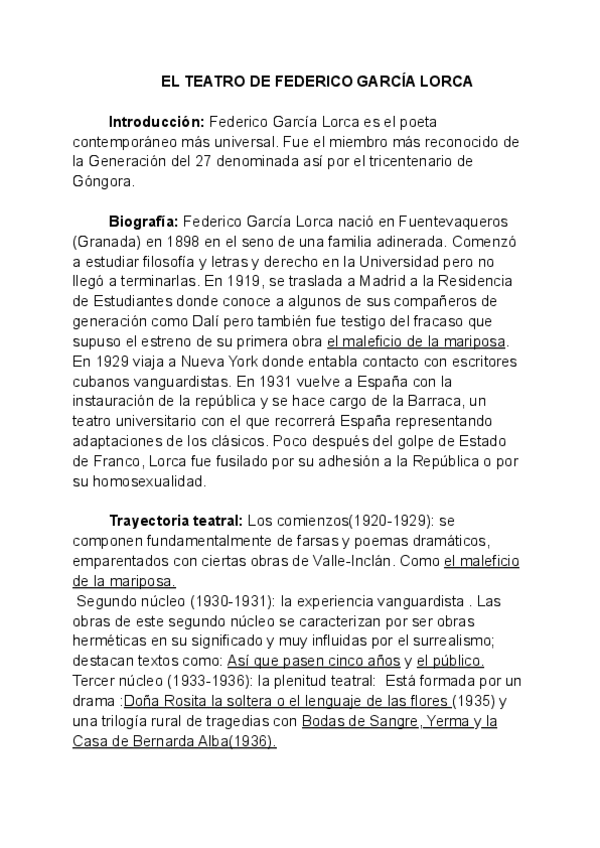 EL TEATRO DE FEDERICO GARCÍA LORCA

Introducción: Federico García Lorca es el poeta contemporáneo más universal. Fue el miembro más reconocido de la Generación del 27 denominada así por el tricentenario de Góngora.

Biografía: Federico García Lorca nació en Fuentevaqueros (Granada) en 1898 en el seno de una familia adinerada. Comenzó a estudiar filosofía y letras y derecho en la Universidad pero no llegó a terminarlas. En 1919, se traslada a Madrid a la Residencia de Estudiantes donde conoce a algunos de sus compañeros de generación como Dalí pero también fue testigo del fracaso que supuso el estreno de su primera obra el maleficio de la mariposa. En 1929 viaja a Nueva York donde entabla contacto con escritores cubanos vanguardistas. En 1931 vuelve a España con la instauración de la república y se hace cargo de la Barraca, un teatro universitario con el que recorrerá España representando adaptaciones de los clásicos. Poco después del golpe de Estado de Franco, Lorca fue fusilado por su adhesión a la República o por su homosexualidad.

Trayectoria teatral: Los comienzos(1920-1929): se componen fundamentalmente de farsas y poemas dramáticos, emparentados con ciertas obras de Valle-Inclán. Como el maleficio de la mariposa.
Segundo núcleo (1930-1931): la experiencia vanguardista . Las obras de este segundo núcleo se caracterizan por ser obras herméticas en su significado y muy influidas por el surrealismo; destacan textos como: Así que pasen cinco años y el público.
Tercer núcleo (1933-1936): la plenitud teatral: Está formada por un drama :Doña Rosita la soltera o el lenguaje de las flores (1935) y una trilogía rural de tragedias con Bodas de Sangre, Yerma y la Casa de Bernarda Alba(1936).